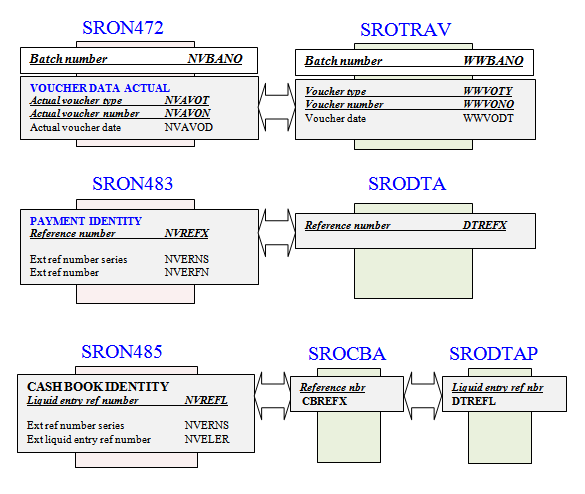 SRON472

Batch number NVBANO

VOUCHER DATA ACTUAL
Actual voucher type NVAVOT
Actual voucher number NVAVON
Actual voucher date NVAVOD

SROTRAV

Batch number WWBANO

Voucher type WWVOTY
Voucher number WWVONO
Voucher date WWVODT

SRON483

PAYMENT IDENTITY
Reference number NVREFX

Ext ref number series NVERNS
Ext ref number NVERFN

SRODTA

Reference number DTREFX

SRON485

CASH BOOK IDENTITY
Liquid entry ref number NVREFL

Ext ref number series NVERNS
Ext liquid entry ref number NVELER

SROCBA

Reference nbr
CBREFX

SRODTAP

Liquid entry ref nbr
DTREFL